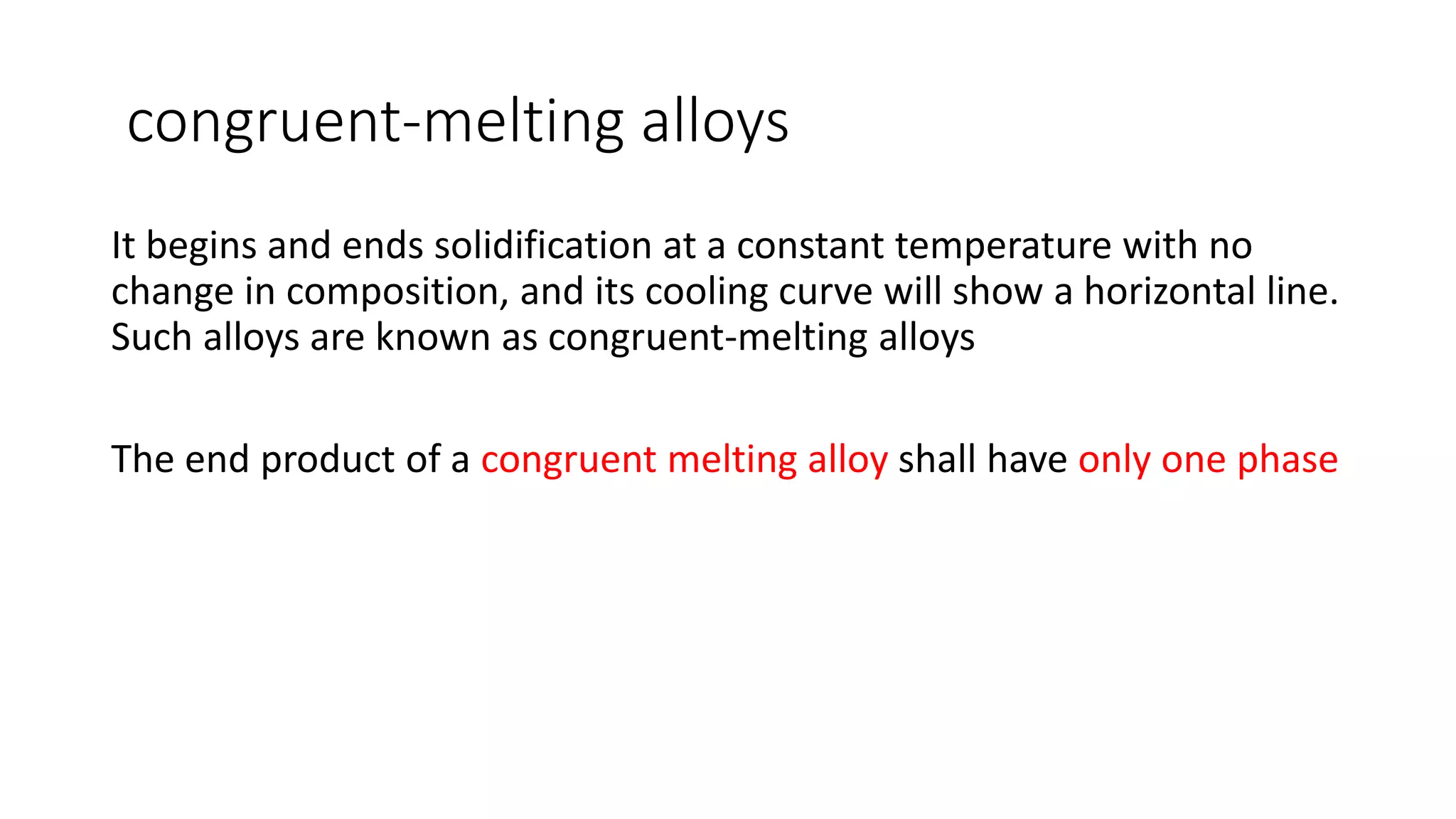 congruent-melting alloys

It begins and ends solidification at a constant temperature with no change in composition, and its cooling curve will show a horizontal line. Such alloys are known as congruent-melting alloys

The end product of a congruent melting alloy shall have only one phase